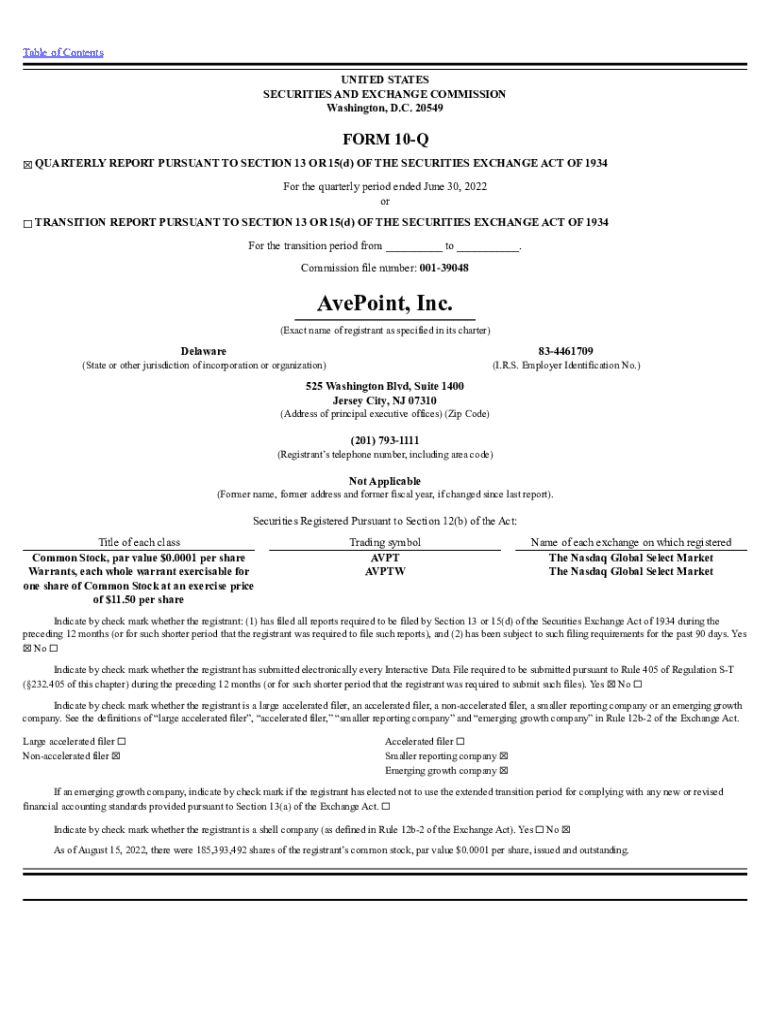 Table of Contents

UNITED STATES
SECURITIES AND EXCHANGE COMMISSION
Washington, D.C. 20549

FORM 10-Q

☒ QUARTERLY REPORT PURSUANT TO SECTION 13 OR 15(d) OF THE SECURITIES EXCHANGE ACT OF 1934

For the quarterly period ended June 30, 2022
or

☐ TRANSITION REPORT PURSUANT TO SECTION 13 OR 15(d) OF THE SECURITIES EXCHANGE ACT OF 1934

For the transition period from __________ to __________.

Commission file number: 001-39048

AvePoint, Inc.
(Exact name of registrant as specified in its charter)

Delaware
(State or other jurisdiction of incorporation or organization)

83-4461709
(I.R.S. Employer Identification No.)

525 Washington Blvd, Suite 1400
Jersey City, NJ 07310
(Address of principal executive offices) (Zip Code)

(201) 793-1111
(Registrant's telephone number, including area code)

Not Applicable
(Former name, former address and former fiscal year, if changed since last report).

Securities Registered Pursuant to Section 12(b) of the Act:

| Title of each class | Trading symbol | Name of each exchange on which registered |
|---|---|---|
| Common Stock, par value $0.0001 per share | AVPT | The Nasdaq Global Select Market |
| Warrants, each whole warrant exercisable for one share of Common Stock at an exercise price of $11.50 per share | AVPTW | The Nasdaq Global Select Market |

Indicate by check mark whether the registrant: (1) has filed all reports required to be filed by Section 13 or 15(d) of the Securities Exchange Act of 1934 during the preceding 12 months (or for such shorter period that the registrant was required to file such reports), and (2) has been subject to such filing requirements for the past 90 days. Yes ☒ No ☐

Indicate by check mark whether the registrant has submitted electronically every Interactive Data File required to be submitted pursuant to Rule 405 of Regulation S-T (§232.405 of this chapter) during the preceding 12 months (or for such shorter period that the registrant was required to submit such files). Yes ☒ No ☐

Indicate by check mark whether the registrant is a large accelerated filer, an accelerated filer, a non-accelerated filer, a smaller reporting company or an emerging growth company. See the definitions of "large accelerated filer", "accelerated filer," "smaller reporting company" and "emerging growth company" in Rule 12b-2 of the Exchange Act.

Large accelerated filer ☐
Non-accelerated filer ☒

Accelerated filer ☐
Smaller reporting company ☒
Emerging growth company ☒

If an emerging growth company, indicate by check mark if the registrant has elected not to use the extended transition period for complying with any new or revised financial accounting standards provided pursuant to Section 13(a) of the Exchange Act. ☐

Indicate by check mark whether the registrant is a shell company (as defined in Rule 12b-2 of the Exchange Act). Yes ☐ No ☒

As of August 15, 2022, there were 185,393,492 shares of the registrant's common stock, par value $0.0001 per share, issued and outstanding.